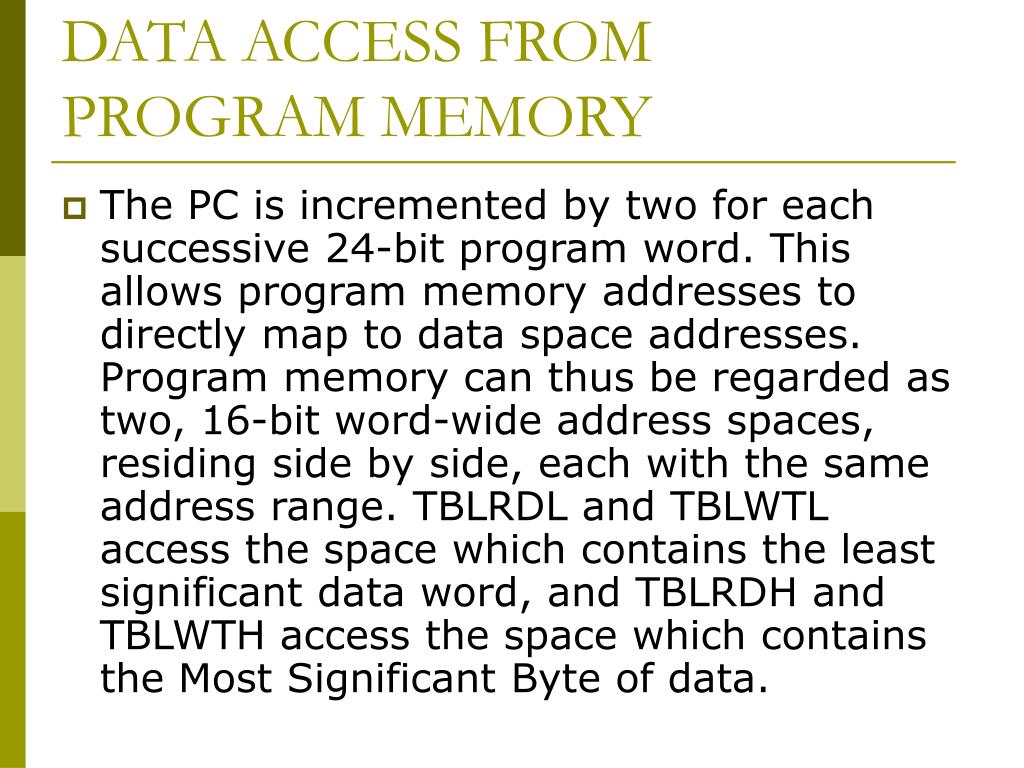 DATA ACCESS FROM PROGRAM MEMORY

The PC is incremented by two for each successive 24-bit program word. This allows program memory addresses to directly map to data space addresses. Program memory can thus be regarded as two, 16-bit word-wide address spaces, residing side by side, each with the same address range. TBLRDL and TBLWTL access the space which contains the least significant data word, and TBLRDH and TBLWTH access the space which contains the Most Significant Byte of data.